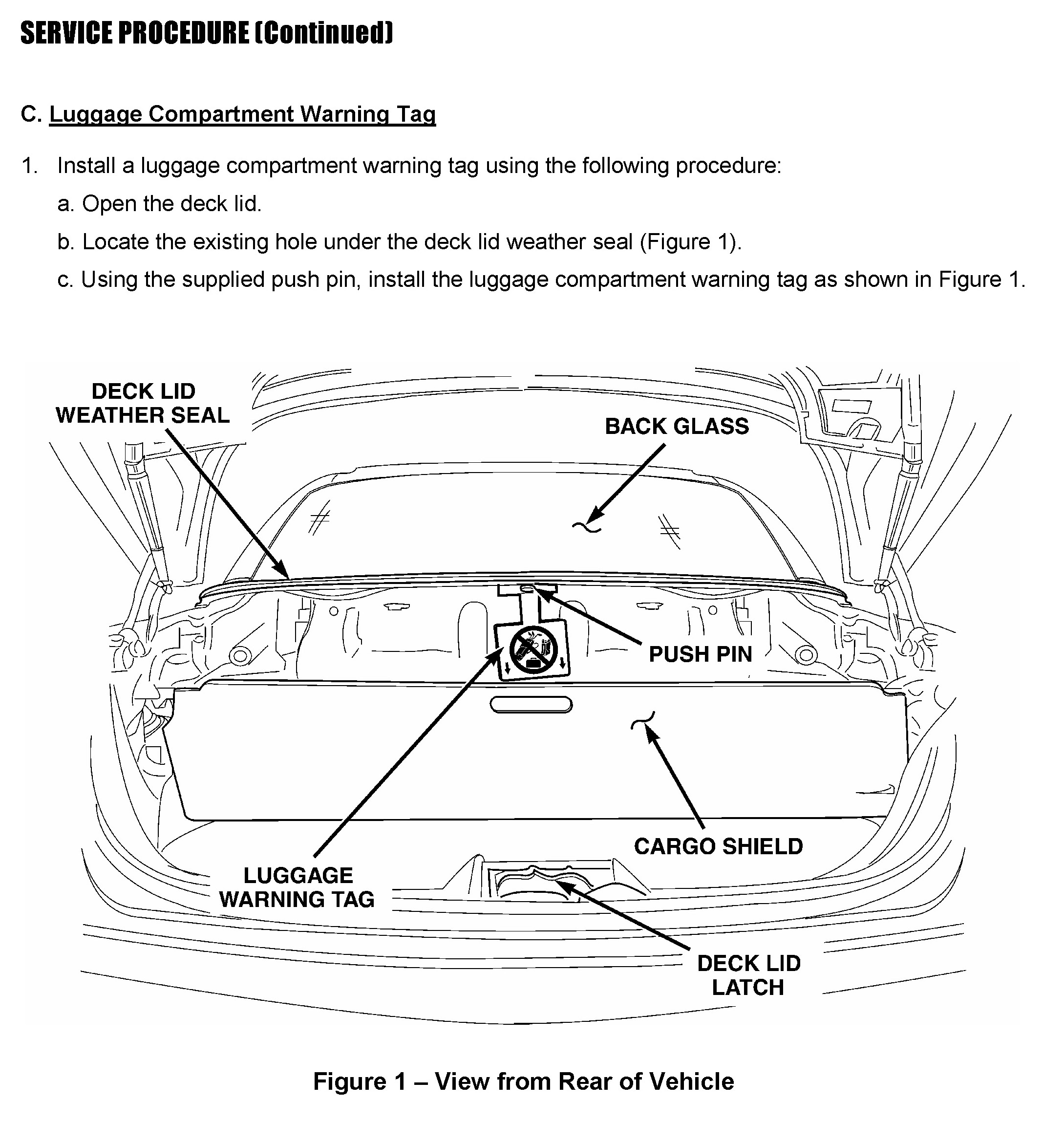 SERVICE PROCEDURE (Continued)

C. Luggage Compartment Warning Tag

1. Install a luggage compartment warning tag using the following procedure:

a. Open the deck lid.

b. Locate the existing hole under the deck lid weather seal (Figure 1).

c. Using the supplied push pin, install the luggage compartment warning tag as shown in Figure 1.

DECK LID WEATHER SEAL

BACK GLASS

PUSH PIN

CARGO SHIELD

LUGGAGE WARNING TAG

DECK LID LATCH

Figure 1 – View from Rear of Vehicle